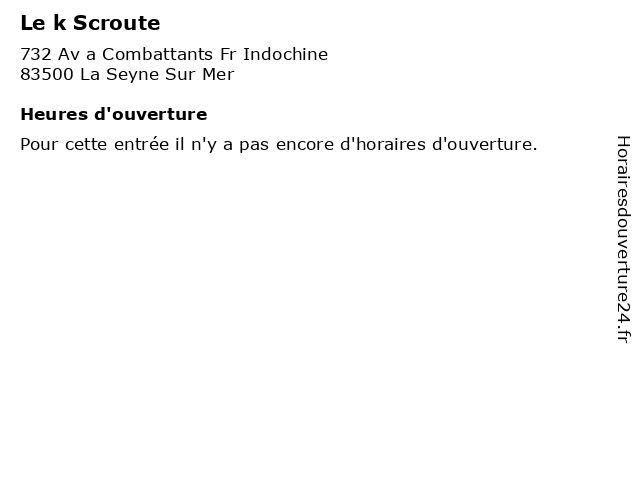 Le k Scroute

732 Av a Combattants Fr Indochine
83500 La Seyne Sur Mer

Heures d'ouverture

Pour cette entrée il n'y a pas encore d'horaires d'ouverture.

Horairesdouverture24.fr